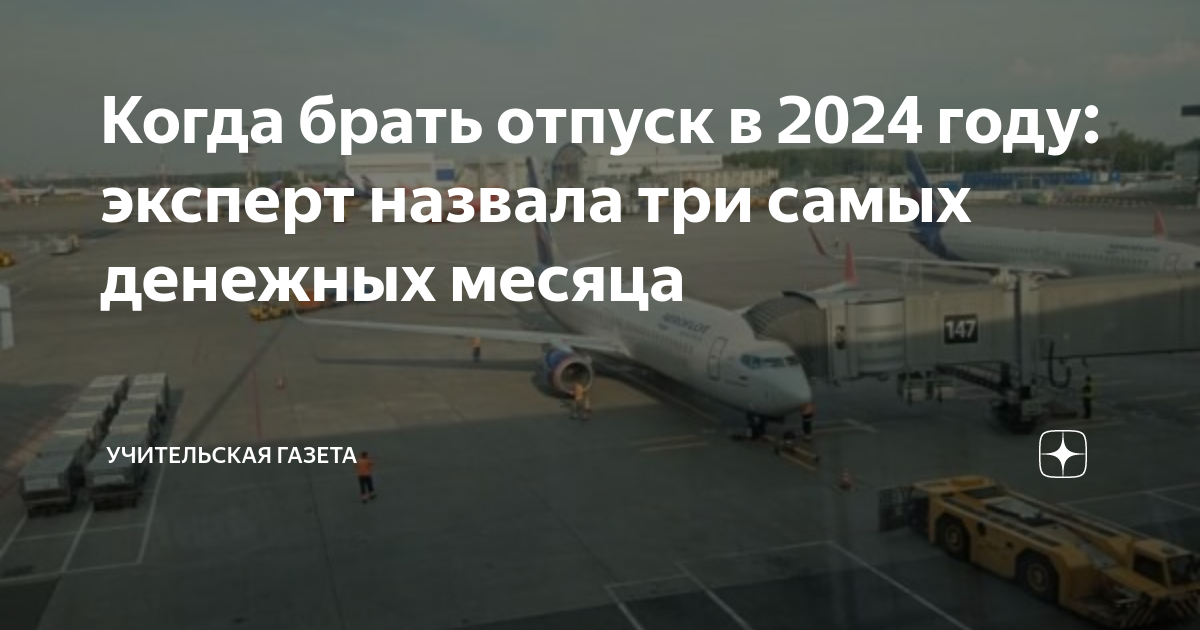 Когда брать отпуск в 2024 году: эксперт назвала три самых денежных месяца

147

УЧИТЕЛЬСКАЯ ГАЗЕТА